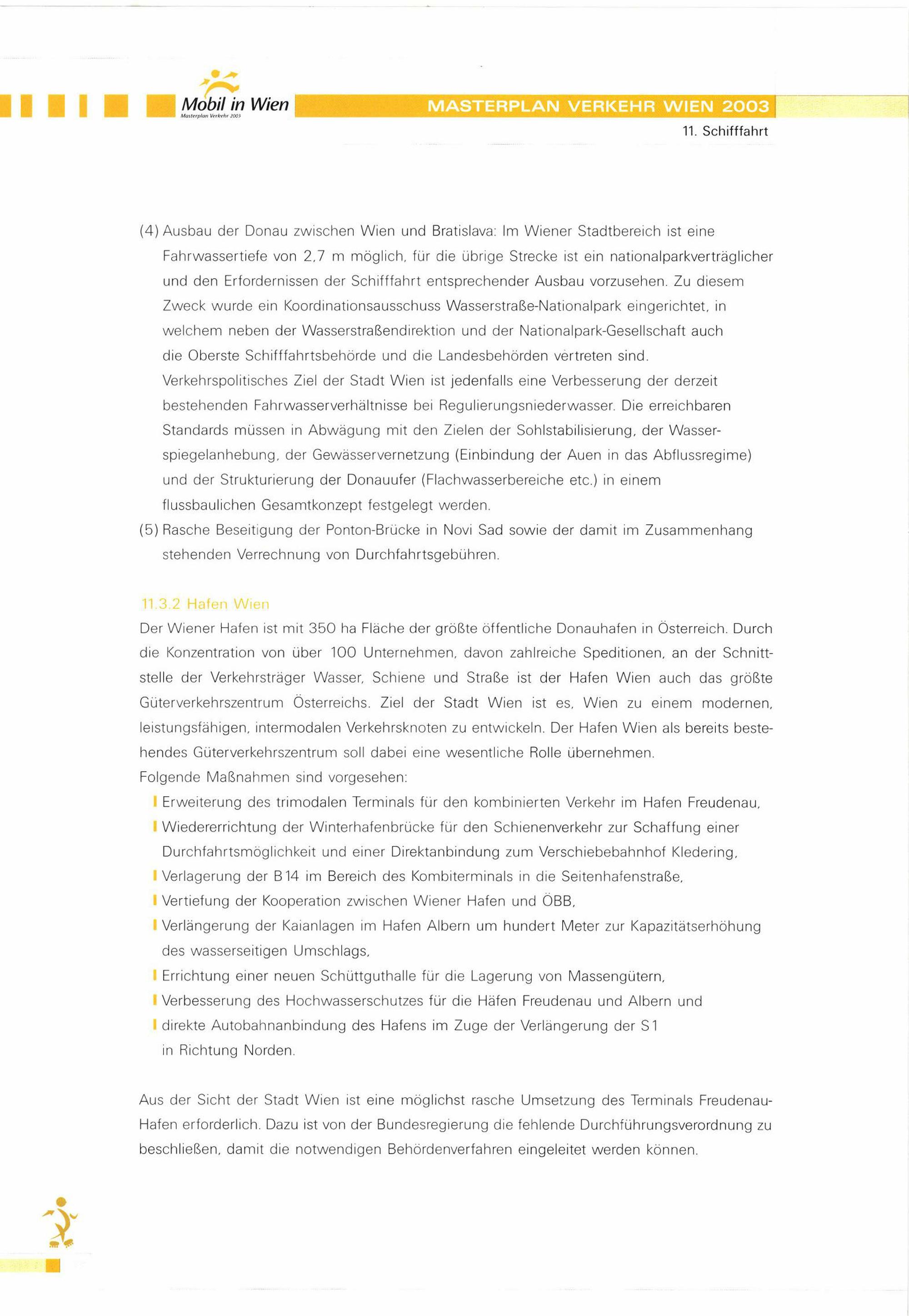 Mobil in Wien
Masterplan Verkehr 2003

MASTERPLAN VERKEHR WIEN 2003

11. Schifffahrt

(4) Ausbau der Donau zwischen Wien und Bratislava: Im Wiener Stadtbereich ist eine Fahrwassertiefe von 2,7 m möglich, für die übrige Strecke ist ein nationalparkverträglicher und den Erfordernissen der Schifffahrt entsprechender Ausbau vorzusehen. Zu diesem Zweck wurde ein Koordinationsausschuss Wasserstraße-Nationalpark eingerichtet, in welchem neben der Wasserstraßendirektion und der Nationalpark-Gesellschaft auch die Oberste Schifffahrtsbehörde und die Landesbehörden vertreten sind.
Verkehrspolitisches Ziel der Stadt Wien ist jedenfalls eine Verbesserung der derzeit bestehenden Fahrwasserverhältnisse bei Regulierungsniederwasser. Die erreichbaren Standards müssen in Abwägung mit den Zielen der Sohlstabilisierung, der Wasserspiegelanhebung, der Gewässervernetzung (Einbindung der Auen in das Abflussregime) und der Strukturierung der Donauufer (Flachwasserbereiche etc.) in einem flussbaulichen Gesamtkonzept festgelegt werden.
(5) Rasche Beseitigung der Ponton-Brücke in Novi Sad sowie der damit im Zusammenhang stehenden Verrechnung von Durchfahrtsgebühren.

11.3.2 Hafen Wien
Der Wiener Hafen ist mit 350 ha Fläche der größte öffentliche Donauhafen in Österreich. Durch die Konzentration von über 100 Unternehmen, davon zahlreiche Speditionen, an der Schnittstelle der Verkehrsträger Wasser, Schiene und Straße ist der Hafen Wien auch das größte Güterverkehrszentrum Österreichs. Ziel der Stadt Wien ist es, Wien zu einem modernen, leistungsfähigen, intermodalen Verkehrsknoten zu entwickeln. Der Hafen Wien als bereits bestehendes Güterverkehrszentrum soll dabei eine wesentliche Rolle übernehmen.
Folgende Maßnahmen sind vorgesehen:
Erweiterung des trimodalen Terminals für den kombinierten Verkehr im Hafen Freudenau,
Wiedererrichtung der Winterhafenbrücke für den Schienenverkehr zur Schaffung einer Durchfahrtsmöglichkeit und einer Direktanbindung zum Verschiebebahnhof Kledering,
Verlagerung der B 14 im Bereich des Kombiterminals in die Seitenhafenstraße,
Vertiefung der Kooperation zwischen Wiener Hafen und ÖBB,
Verlängerung der Kaianlagen im Hafen Albern um hundert Meter zur Kapazitätserhöhung des wasserseitigen Umschlags,
Errichtung einer neuen Schüttguthalle für die Lagerung von Massengütern,
Verbesserung des Hochwasserschutzes für die Häfen Freudenau und Albern und
direkte Autobahnanbindung des Hafens im Zuge der Verlängerung der S 1 in Richtung Norden.

Aus der Sicht der Stadt Wien ist eine möglichst rasche Umsetzung des Terminals Freudenau-Hafen erforderlich. Dazu ist von der Bundesregierung die fehlende Durchführungsverordnung zu beschließen, damit die notwendigen Behördenverfahren eingeleitet werden können.